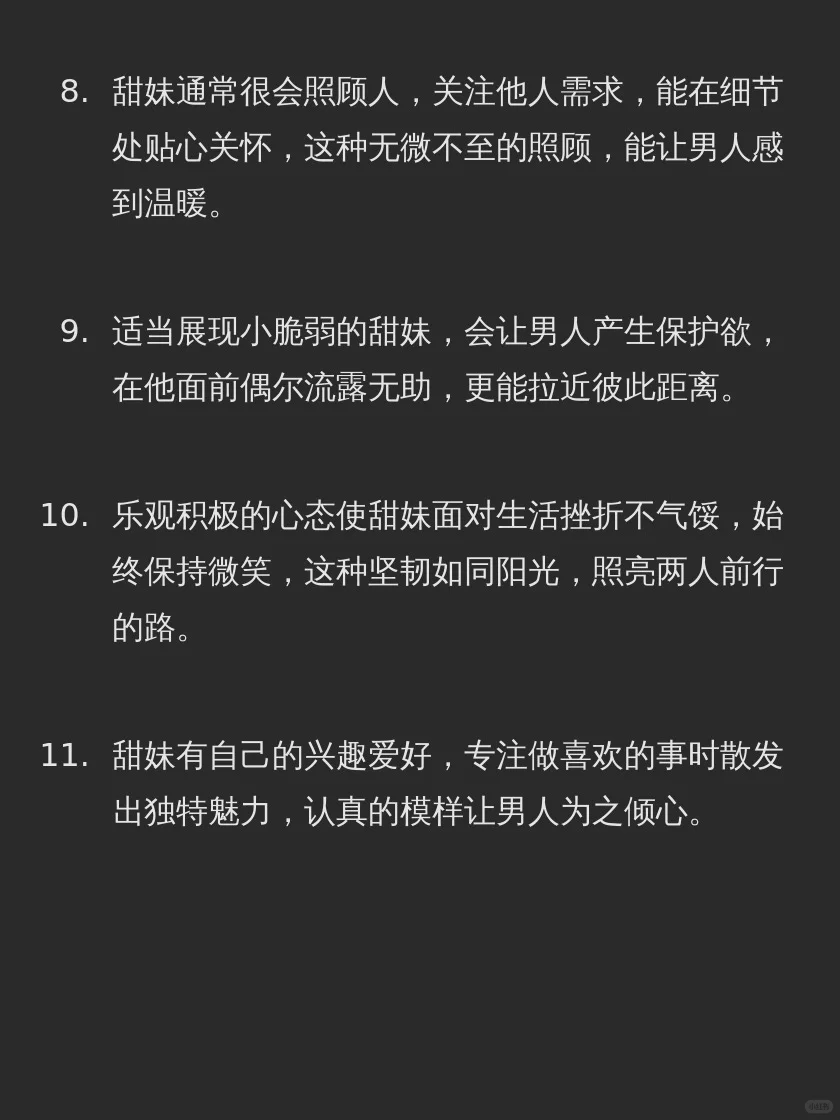 8.甜妹通常很会照顾人，关注他人需求，能在细节处贴心关怀，这种无微不至的照顾，能让男人感到温暖。

9.适当展现小脆弱的甜妹，会让男人产生保护欲，在他面前偶尔流露无助，更能拉近彼此距离。

10.乐观积极的心态使甜妹面对生活挫折不气馁，始终保持微笑，这种坚韧如同阳光，照亮两人前行的路。

11.甜妹有自己的兴趣爱好，专注做喜欢的事时散发出独特魅力，认真的模样让男人为之倾心。